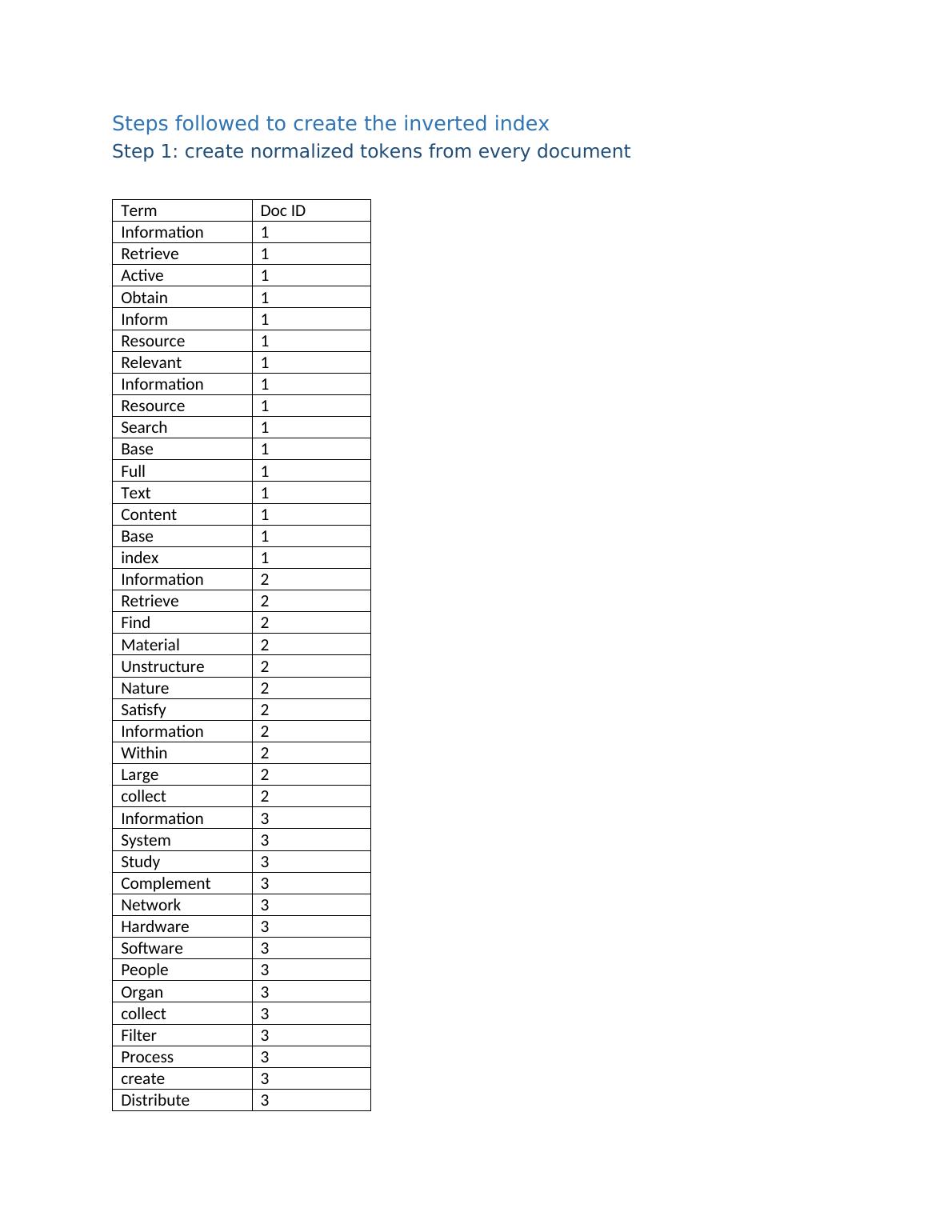 Steps followed to create the inverted index

Step 1: create normalized tokens from every document

| Term | Doc ID |
|---|---|
| Information | 1 |
| Retrieve | 1 |
| Active | 1 |
| Obtain | 1 |
| Inform | 1 |
| Resource | 1 |
| Relevant | 1 |
| Information | 1 |
| Resource | 1 |
| Search | 1 |
| Base | 1 |
| Full | 1 |
| Text | 1 |
| Content | 1 |
| Base | 1 |
| index | 1 |
| Information | 2 |
| Retrieve | 2 |
| Find | 2 |
| Material | 2 |
| Unstructure | 2 |
| Nature | 2 |
| Satisfy | 2 |
| Information | 2 |
| Within | 2 |
| Large | 2 |
| collect | 2 |
| Information | 3 |
| System | 3 |
| Study | 3 |
| Complement | 3 |
| Network | 3 |
| Hardware | 3 |
| Software | 3 |
| People | 3 |
| Organ | 3 |
| collect | 3 |
| Filter | 3 |
| Process | 3 |
| create | 3 |
| Distribute | 3 |